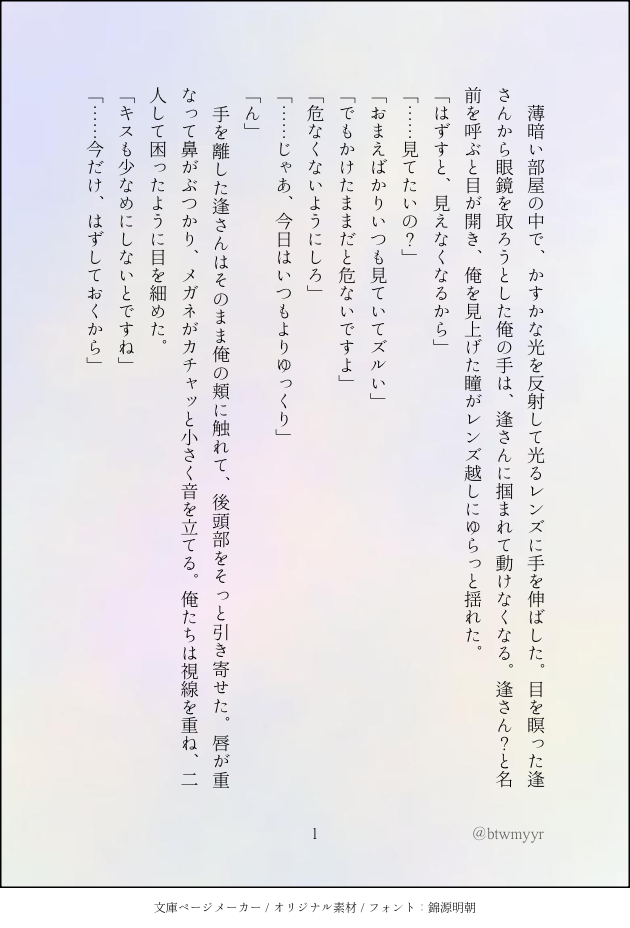 薄暗い部屋の中で、かすかな光を反射して光るレンズに手を伸ばした。目を瞑った逢さんから眼鏡を取ろうとした俺の手は、逢さんに掴まれて動けなくなる。逢さん？と名前を呼ぶと目が開き、俺を見上げた瞳がレンズ越しにゆらっと揺れた。

「はずすと、見えなくなるから」

「……見てたいの？」

「おまえばかりいつも見ていてズルい」

「でもかけたままだと危ないですよ」

「危なくないようにしろ」

「……じゃあ、今日はいつもよりゆっくり」

「ん」

手を離した逢さんはそのまま俺の頬に触れて、後頭部をそっと引き寄せた。唇が重なって鼻がぶつかり、メガネがカチャッと小さく音を立てる。俺たちは視線を重ね、二人して困ったように目を細めた。

「キスも少なめにしないとですね」

「……今だけ、はずしておくから」

1

@btwmyyr

文庫ページメーカー / オリジナル素材 / フォント：錦源明朝